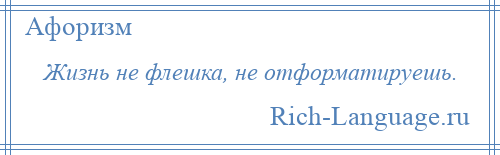 Афоризм

Жизнь не флешка, не отформатируешь.

Rich-Language.ru